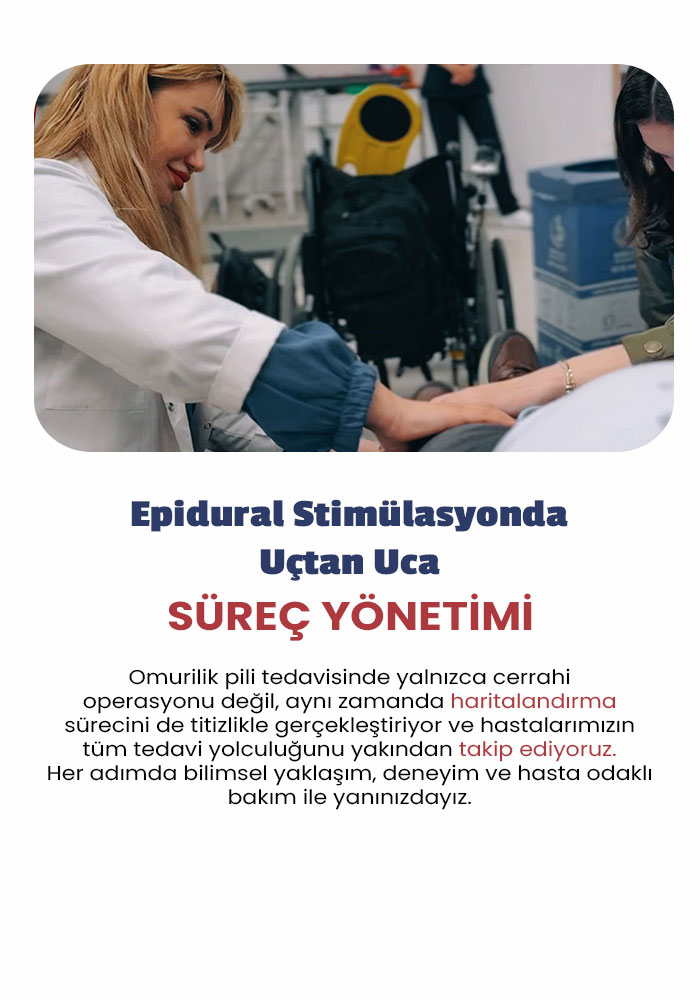 Epidural Stimülasyonda
Uçtan Uca
SÜREÇ YÖNETİMİ

Omurilik pili tedavisinde yalnızca cerrahi operasyonu değil, aynı zamanda haritalandırma sürecini de titizlikle gerçekleştiriyor ve hastalarımızın tüm tedavi yolculuğunu yakından takip ediyoruz. Her adımda bilimsel yaklaşım, deneyim ve hasta odaklı bakım ile yanınızdayız.